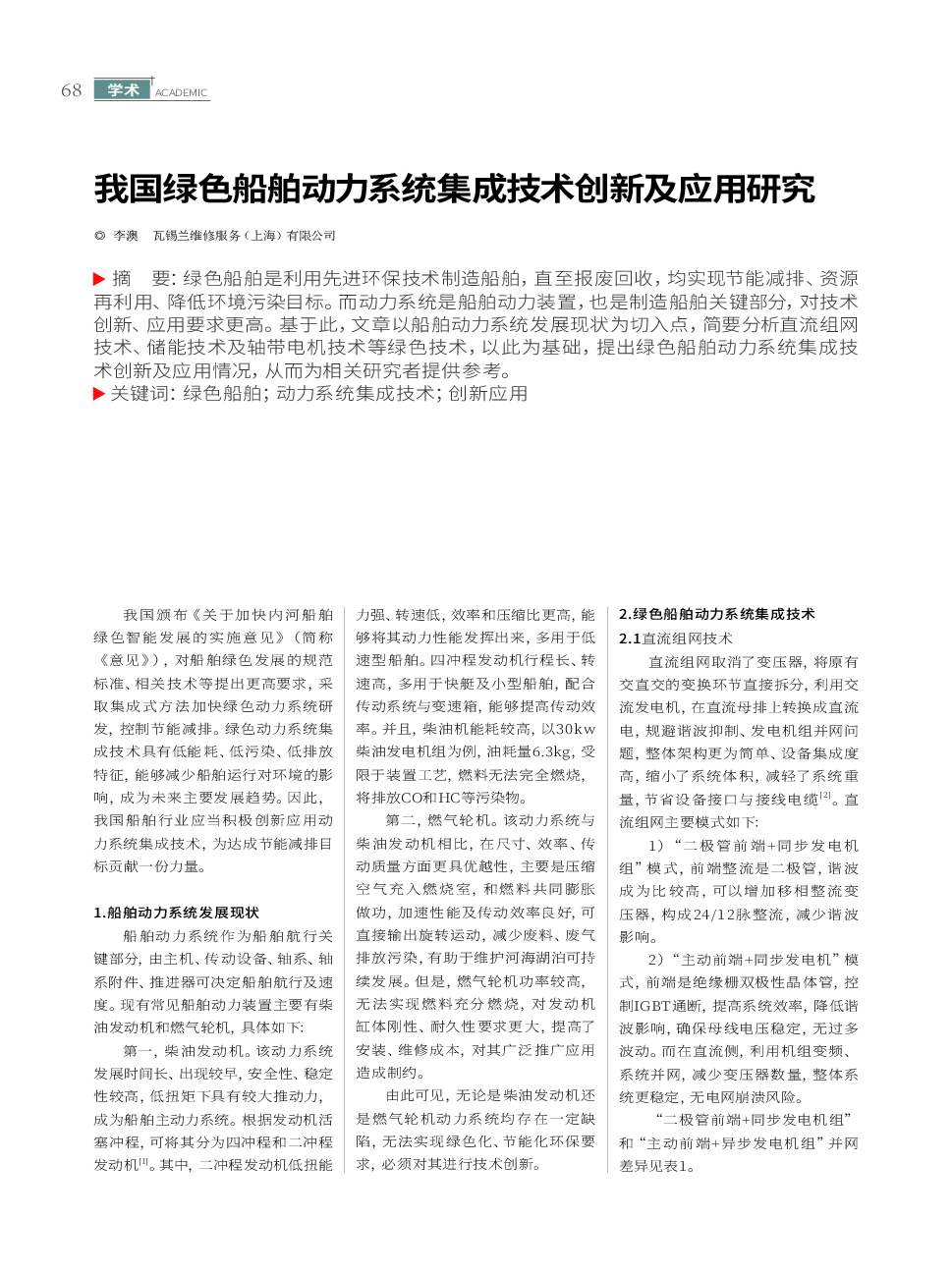 68 学术 ACADEMIC

我国绿色船舶动力系统集成技术创新及应用研究

◎ 李澳 瓦锡兰维修服务（上海）有限公司

▶ 摘 要：绿色船舶是利用先进环保技术制造船舶，直至报废回收，均实现节能减排、资源再利用、降低环境污染目标。而动力系统是船舶动力装置，也是制造船舶关键部分，对技术创新、应用要求更高。基于此，文章以船舶动力系统发展现状为切入点，简要分析直流组网技术、储能技术及轴带电机技术等绿色技术，以此为基础，提出绿色船舶动力系统集成技术创新及应用情况，从而为相关研究者提供参考。
▶ 关键词：绿色船舶；动力系统集成技术；创新应用

我国颁布《关于加快内河船舶绿色智能发展的实施意见》（简称《意见》），对船舶绿色发展的规范标准、相关技术等提出更高要求，采取集成式方法加快绿色动力系统研发，控制节能减排。绿色动力系统集成技术具有低能耗、低污染、低排放特征，能够减少船舶运行对环境的影响，成为未来主要发展趋势。因此，我国船舶行业应当积极创新应用动力系统集成技术，为达成节能减排目标贡献一份力量。

1.船舶动力系统发展现状

船舶动力系统作为船舶航行关键部分，由主机、传动设备、轴系、轴系附件、推进器可决定船舶航行及速度。现有常见船舶动力装置主要有柴油发动机和燃气轮机，具体如下：

第一，柴油发动机。该动力系统发展时间长、出现较早，安全性、稳定性较高，低扭矩下具有较大推动力，成为船舶主动力系统。根据发动机活塞冲程，可将其分为四冲程和二冲程发动机$^{[1]}$。其中，二冲程发动机低扭能力强、转速低，效率和压缩比更高，能够将其动力性能发挥出来，多用于低速型船舶。四冲程发动机行程长、转速高，多用于快艇及小型船舶，配合传动系统与变速箱，能够提高传动效率。并且，柴油机能耗较高，以30kw柴油发电机组为例，油耗量6.3kg，受限于装置工艺，燃料无法完全燃烧，将排放CO和HC等污染物。

第二，燃气轮机。该动力系统与柴油发动机相比，在尺寸、效率、传动质量方面更具优越性，主要是压缩空气充入燃烧室，和燃料共同膨胀做功，加速性能及传动效率良好，可直接输出旋转运动，减少废料、废气排放污染，有助于维护河海湖泊可持续发展。但是，燃气轮机功率较高，无法实现燃料充分燃烧，对发动机缸体刚性、耐久性要求更大，提高了安装、维修成本，对其广泛推广应用造成制约。

由此可见，无论是柴油发动机还是燃气轮机动力系统均存在一定缺陷，无法实现绿色化、节能化环保要求，必须对其进行技术创新。

2.绿色船舶动力系统集成技术

2.1直流组网技术

直流组网取消了变压器，将原有交直交的变换环节直接拆分，利用交流发电机，在直流母排上转换成直流电，规避谐波抑制、发电机组并网问题，整体架构更为简单、设备集成度高，缩小了系统体积，减轻了系统重量，节省设备接口与接线电缆$^{[2]}$。直流组网主要模式如下：

1）“二极管前端+同步发电机组”模式，前端整流是二极管，谐波成为比较高，可以增加移相整流变压器，构成24/12脉整流，减少谐波影响。

2）“主动前端+同步发电机”模式，前端是绝缘栅双极性晶体管，控制IGBT通断，提高系统效率，降低谐波影响，确保母线电压稳定，无过多波动。而在直流侧，利用机组变频、系统并网，减少变压器数量，整体系统更稳定，无电网崩溃风险。

“二极管前端+同步发电机组”和“主动前端+异步发电机组”并网差异见表1。